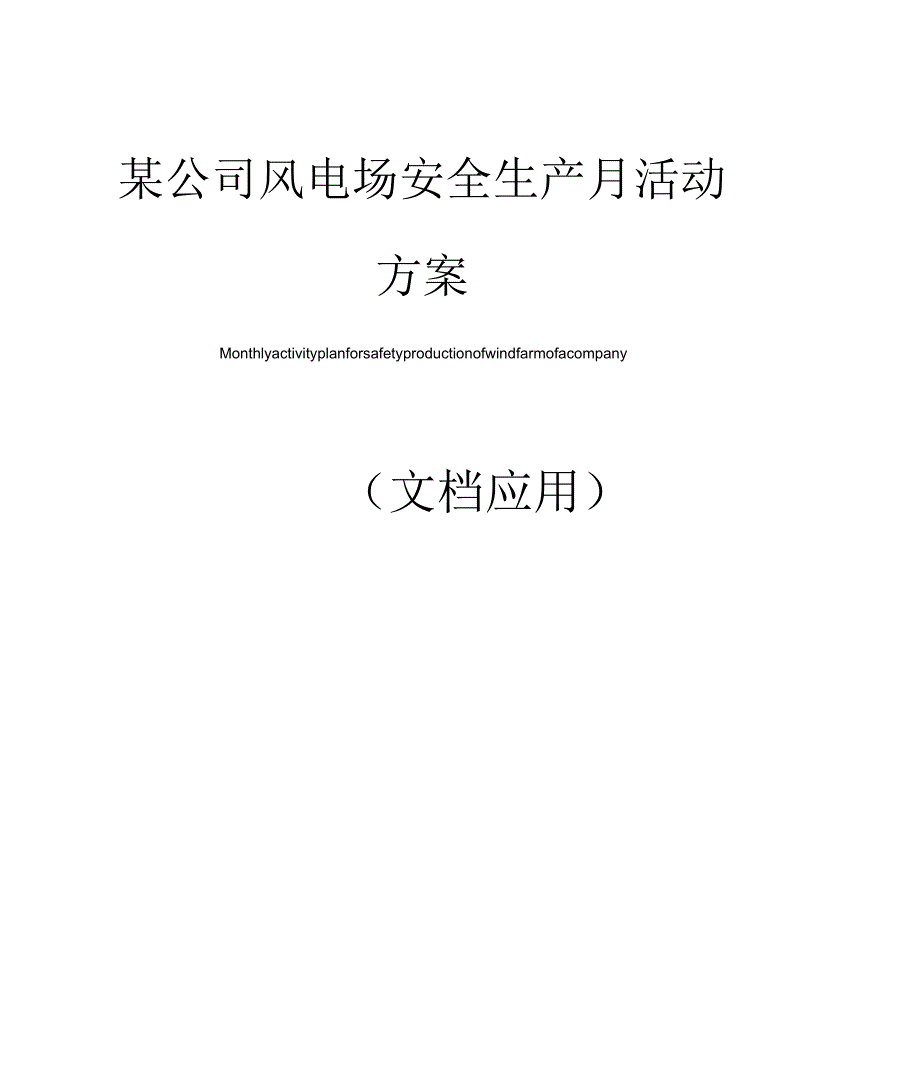 某公司风电场安全生产月活动方案

Monthlyactivityplanforsafetyproductionofwindfarmofacompany

（文档应用）